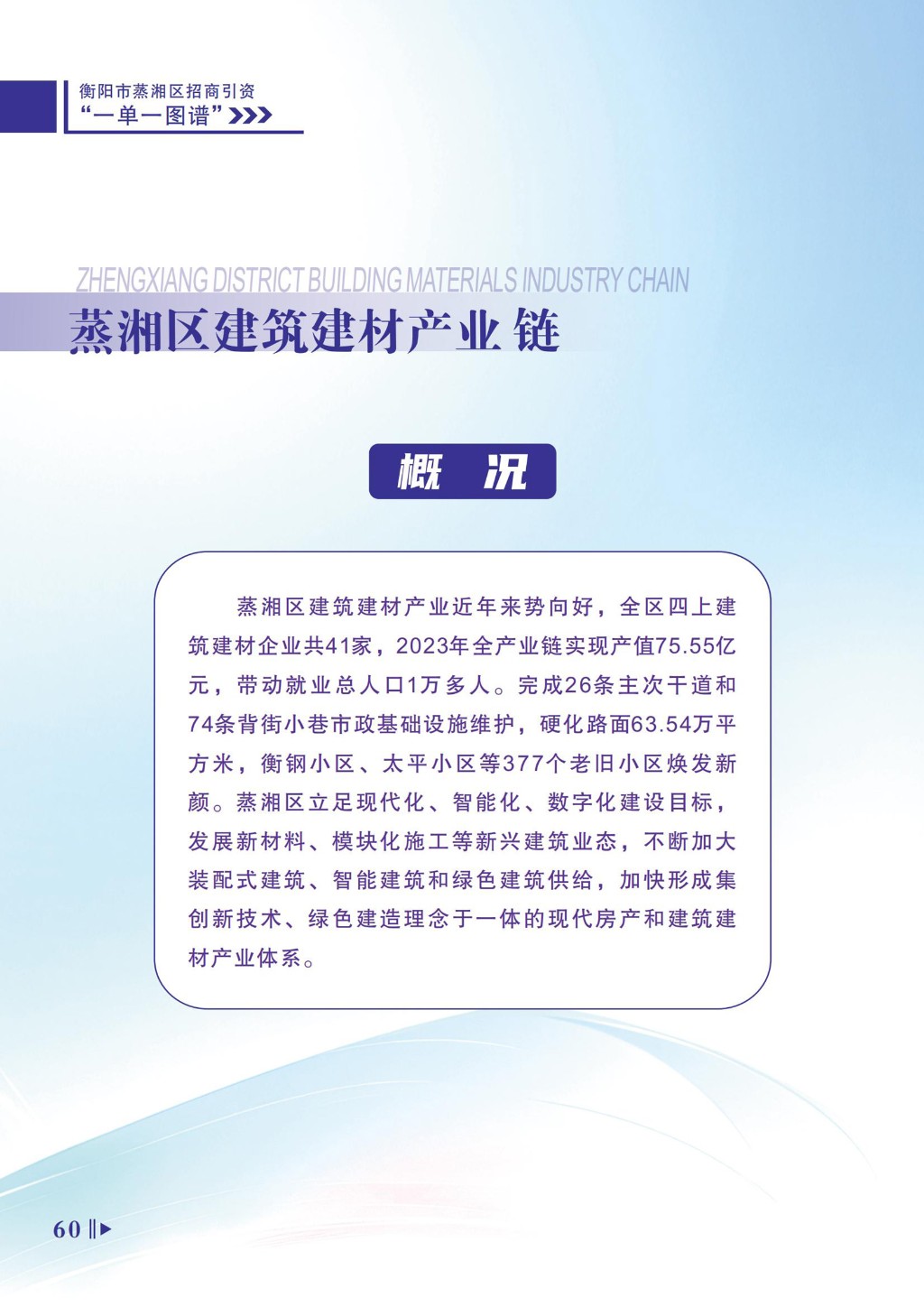 衡阳市蒸湘区招商引资
“一单一图谱”

ZHENGXIANG DISTRICT BUILDING MATERIALS INDUSTRY CHAIN
蒸湘区建筑建材产业链

概　况

蒸湘区建筑建材产业近年来势向好，全区四上建筑建材企业共41家，2023年全产业链实现产值75.55亿元，带动就业总人口1万多人。完成26条主次干道和74条背街小巷市政基础设施维护，硬化路面63.54万平方米，衡钢小区、太平小区等377个老旧小区焕发新颜。蒸湘区立足现代化、智能化、数字化建设目标，发展新材料、模块化施工等新兴建筑业态，不断加大装配式建筑、智能建筑和绿色建筑供给，加快形成集创新技术、绿色建造理念于一体的现代房产和建筑建材产业体系。

60